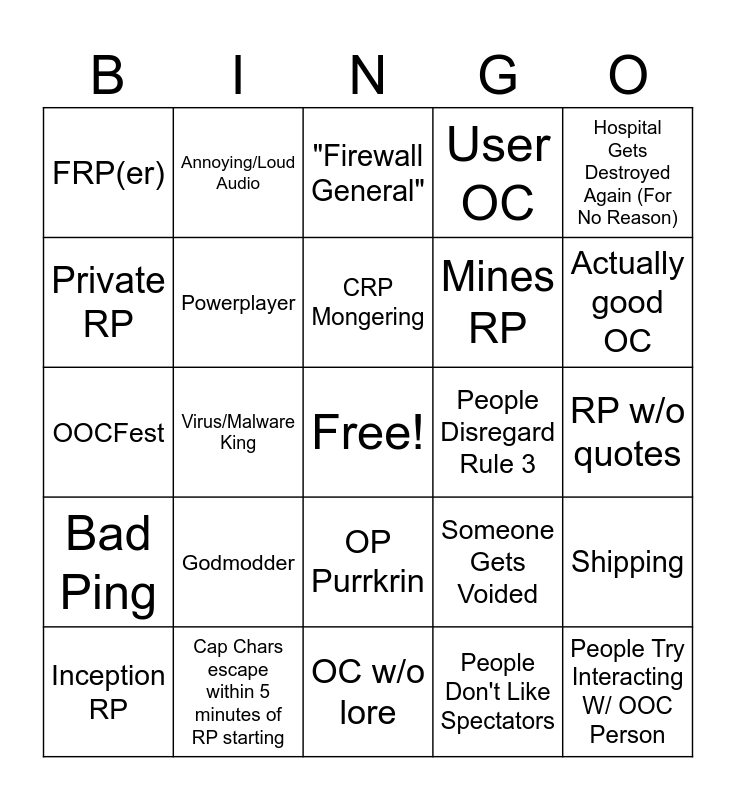 | B | I | N | G | O |
|---|---|---|---|---|
| FRP(er) | Annoying/Loud Audio | "Firewall General" | User OC | Hospital Gets Destroyed Again (For No Reason) |
| Private RP | Powerplayer | CRP Mongering | Mines RP | Actually good OC |
| OOCFest | Virus/Malware King | Free! | People Disregard Rule 3 | RP w/o quotes |
| Bad Ping | Godmodder | OP Purrkrin | Someone Gets Voided | Shipping |
| Inception RP | Cap Chars escape within 5 minutes of RP starting | OC w/o lore | People Don't Like Spectators | People Try Interacting W/ OOC Person |